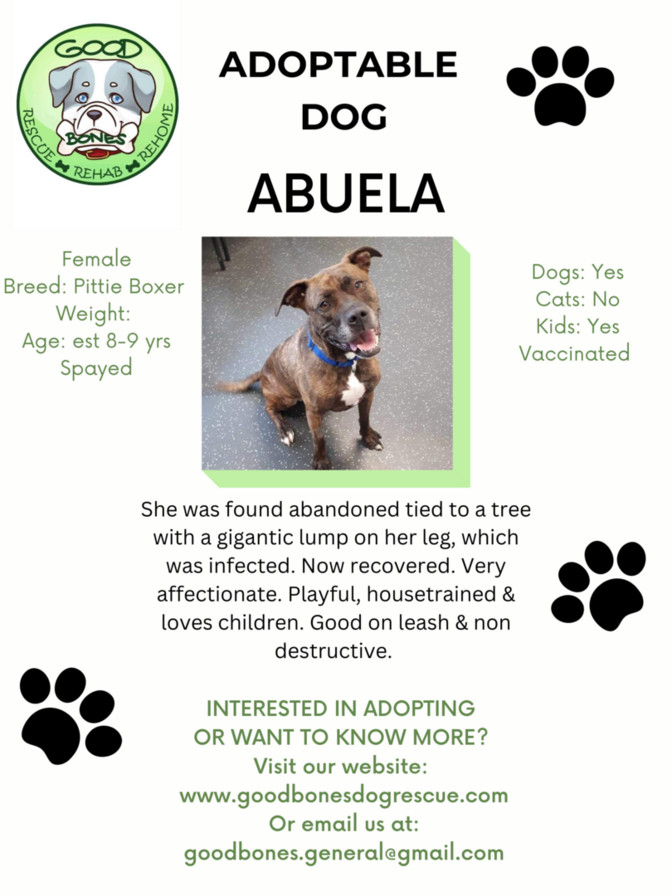 GOOD
BONES
RESCUE REHAB REHOME

ADOPTABLE DOG

ABUELA

Female
Breed: Pittie Boxer
Weight:
Age: est 8-9 yrs
Spayed

Dogs: Yes
Cats: No
Kids: Yes
Vaccinated

She was found abandoned tied to a tree with a gigantic lump on her leg, which was infected. Now recovered. Very affectionate. Playful, housetrained & loves children. Good on leash & non destructive.

INTERESTED IN ADOPTING OR WANT TO KNOW MORE?
Visit our website:
www.goodbonesdogrescue.com
Or email us at:
goodbones.general@gmail.com